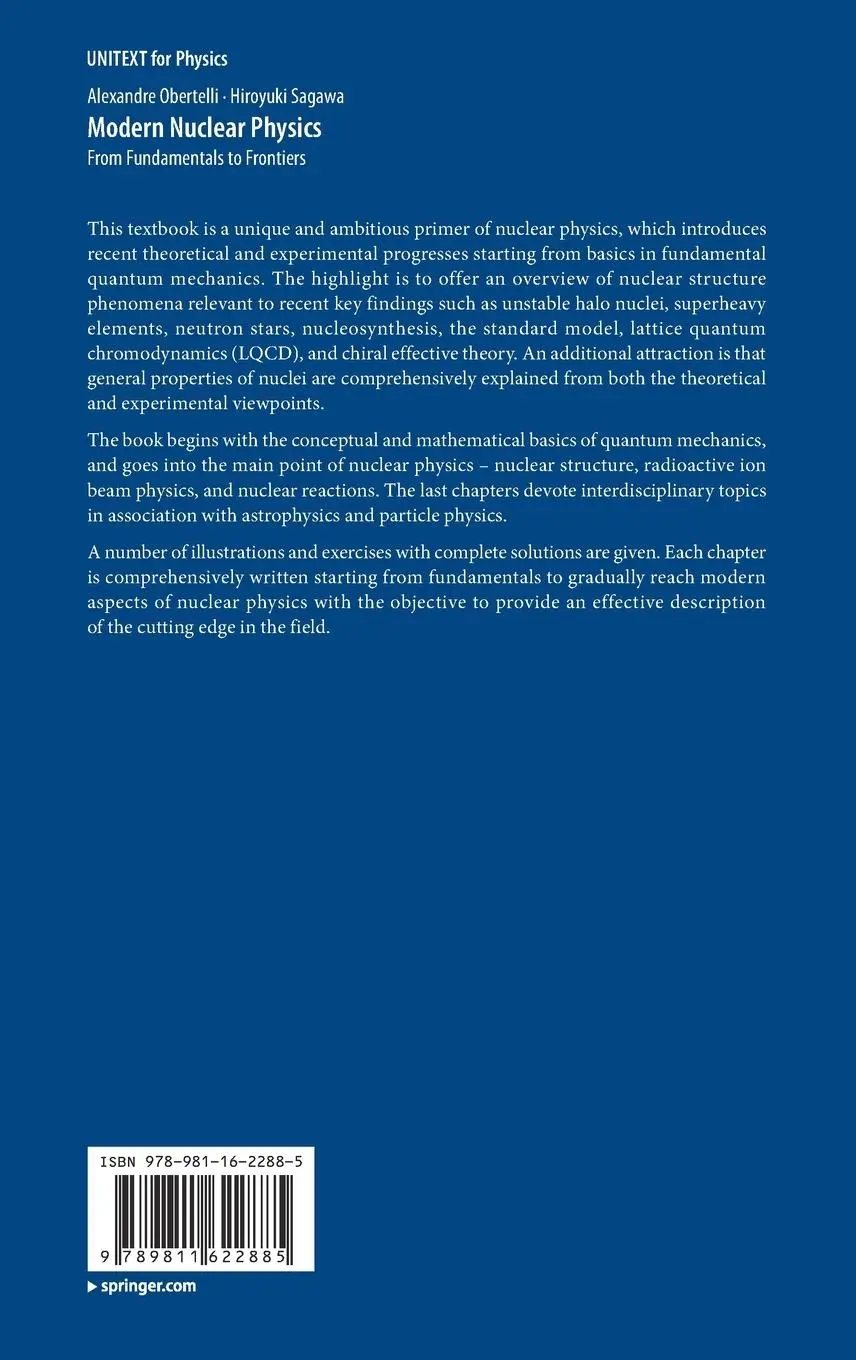 UNITEXT for Physics

Alexandre Obertelli · Hiroyuki Sagawa
Modern Nuclear Physics
From Fundamentals to Frontiers

This textbook is a unique and ambitious primer of nuclear physics, which introduces recent theoretical and experimental progresses starting from basics in fundamental quantum mechanics. The highlight is to offer an overview of nuclear structure phenomena relevant to recent key findings such as unstable halo nuclei, superheavy elements, neutron stars, nucleosynthesis, the standard model, lattice quantum chromodynamics (LQCD), and chiral effective theory. An additional attraction is that general properties of nuclei are comprehensively explained from both the theoretical and experimental viewpoints.

The book begins with the conceptual and mathematical basics of quantum mechanics, and goes into the main point of nuclear physics – nuclear structure, radioactive ion beam physics, and nuclear reactions. The last chapters devote interdisciplinary topics in association with astrophysics and particle physics.

A number of illustrations and exercises with complete solutions are given. Each chapter is comprehensively written starting from fundamentals to gradually reach modern aspects of nuclear physics with the objective to provide an effective description of the cutting edge in the field.

ISBN 978-981-16-2288-5

9 789811 622885

▸ springer.com